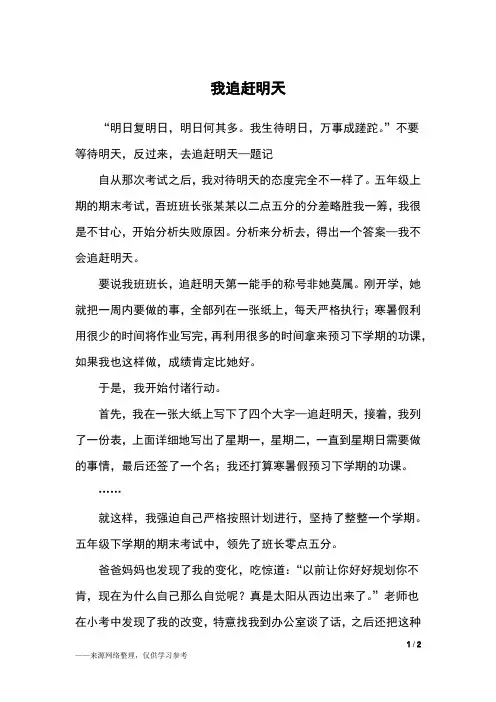 我追赶明天

“明日复明日，明日何其多。我生待明日，万事成蹉跎。”不要等待明天，反过来，去追赶明天—题记

自从那次考试之后，我对待明天的态度完全不一样了。五年级上期的期末考试，吾班班长张某某以二点五分的分差略胜我一筹，我很是不甘心，开始分析失败原因。分析来分析去，得出一个答案—我不会追赶明天。

要说我班班长，追赶明天第一能手的称号非她莫属。刚开学，她就把一周内要做的事，全部列在一张纸上，每天严格执行；寒暑假利用很少的时间将作业写完，再利用很多的时间拿来预习下学期的功课，如果我也这样做，成绩肯定比她好。

于是，我开始付诸行动。

首先，我在一张大纸上写下了四个大字—追赶明天，接着，我列了一份表，上面详细地写出了星期一，星期二，一直到星期日需要做的事情，最后还签了一个名；我还打算寒暑假预习下学期的功课。

……

就这样，我强迫自己严格按照计划进行，坚持了整整一个学期。五年级下学期的期末考试中，领先了班长零点五分。

爸爸妈妈也发现了我的变化，吃惊道：“以前让你好好规划你不肯，现在为什么自己那么自觉呢？真是太阳从西边出来了。”老师也在小考中发现了我的改变，特意找我到办公室谈了话，之后还把这种

1 / 2

——来源网络整理，仅供学习参考